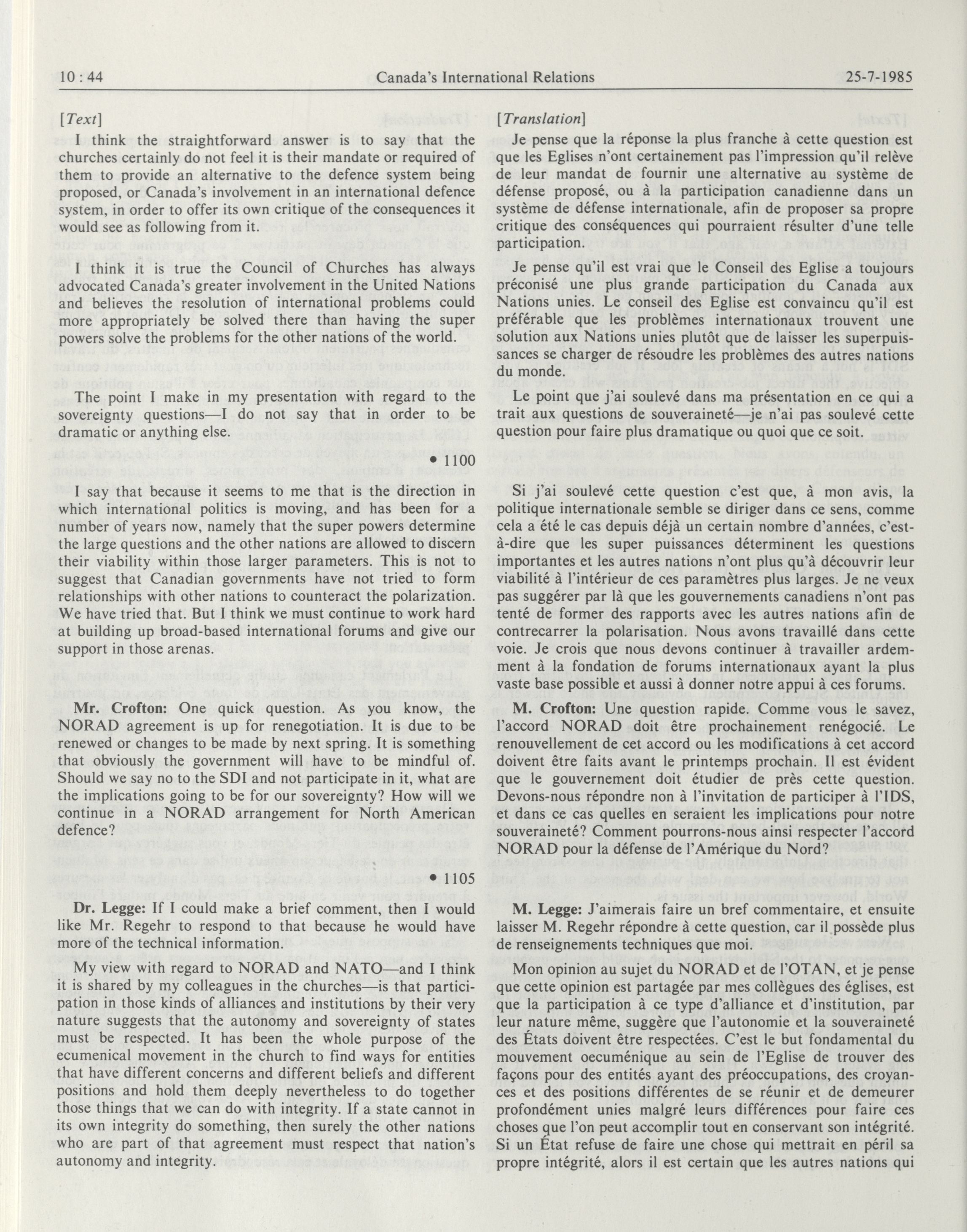 10 : 44 Canada's International Relations 25-7-1985

[Text]

I think the straightforward answer is to say that the churches certainly do not feel it is their mandate or required of them to provide an alternative to the defence system being proposed, or Canada's involvement in an international defence system, in order to offer its own critique of the consequences it would see as following from it.

I think it is true the Council of Churches has always advocated Canada's greater involvement in the United Nations and believes the resolution of international problems could more appropriately be solved there than having the super powers solve the problems for the other nations of the world.

The point I make in my presentation with regard to the sovereignty questions—I do not say that in order to be dramatic or anything else.

• 1100

I say that because it seems to me that is the direction in which international politics is moving, and has been for a number of years now, namely that the super powers determine the large questions and the other nations are allowed to discern their viability within those larger parameters. This is not to suggest that Canadian governments have not tried to form relationships with other nations to counteract the polarization. We have tried that. But I think we must continue to work hard at building up broad-based international forums and give our support in those arenas.

Mr. Crofton: One quick question. As you know, the NORAD agreement is up for renegotiation. It is due to be renewed or changes to be made by next spring. It is something that obviously the government will have to be mindful of. Should we say no to the SDI and not participate in it, what are the implications going to be for our sovereignty? How will we continue in a NORAD arrangement for North American defence?

• 1105

Dr. Legge: If I could make a brief comment, then I would like Mr. Regehr to respond to that because he would have more of the technical information.

My view with regard to NORAD and NATO—and I think it is shared by my colleagues in the churches—is that participation in those kinds of alliances and institutions by their very nature suggests that the autonomy and sovereignty of states must be respected. It has been the whole purpose of the ecumenical movement in the church to find ways for entities that have different concerns and different beliefs and different positions and hold them deeply nevertheless to do together those things that we can do with integrity. If a state cannot in its own integrity do something, then surely the other nations who are part of that agreement must respect that nation's autonomy and integrity.

[Translation]

Je pense que la réponse la plus franche à cette question est que les Eglises n'ont certainement pas l'impression qu'il relève de leur mandat de fournir une alternative au système de défense proposé, ou à la participation canadienne dans un système de défense internationale, afin de proposer sa propre critique des conséquences qui pourraient résulter d'une telle participation.

Je pense qu'il est vrai que le Conseil des Eglise a toujours préconisé une plus grande participation du Canada aux Nations unies. Le conseil des Eglise est convaincu qu'il est préférable que les problèmes internationaux trouvent une solution aux Nations unies plutôt que de laisser les superpuissances se charger de résoudre les problèmes des autres nations du monde.

Le point que j'ai soulevé dans ma présentation en ce qui a trait aux questions de souveraineté—je n'ai pas soulevé cette question pour faire plus dramatique ou quoi que ce soit.

Si j'ai soulevé cette question c'est que, à mon avis, la politique internationale semble se diriger dans ce sens, comme cela a été le cas depuis déjà un certain nombre d'années, c'est-à-dire que les super puissances déterminent les questions importantes et les autres nations n'ont plus qu'à découvrir leur viabilité à l'intérieur de ces paramètres plus larges. Je ne veux pas suggérer par là que les gouvernements canadiens n'ont pas tenté de former des rapports avec les autres nations afin de contrecarrer la polarisation. Nous avons travaillé dans cette voie. Je crois que nous devons continuer à travailler ardemment à la fondation de forums internationaux ayant la plus vaste base possible et aussi à donner notre appui à ces forums.

M. Crofton: Une question rapide. Comme vous le savez, l'accord NORAD doit être prochainement renégocié. Le renouvellement de cet accord ou les modifications à cet accord doivent être faits avant le printemps prochain. Il est évident que le gouvernement doit étudier de près cette question. Devons-nous répondre non à l'invitation de participer à l'IDS, et dans ce cas quelles en seraient les implications pour notre souveraineté? Comment pourrons-nous ainsi respecter l'accord NORAD pour la défense de l'Amérique du Nord?

M. Legge: J'aimerais faire un bref commentaire, et ensuite laisser M. Regehr répondre à cette question, car il possède plus de renseignements techniques que moi.

Mon opinion au sujet du NORAD et de l'OTAN, et je pense que cette opinion est partagée par mes collègues des églises, est que la participation à ce type d'alliance et d'institution, par leur nature même, suggère que l'autonomie et la souveraineté des États doivent être respectées. C'est le but fondamental du mouvement oecuménique au sein de l'Eglise de trouver des façons pour des entités ayant des préoccupations, des croyances et des positions différentes de se réunir et de demeurer profondément unies malgré leurs différences pour faire ces choses que l'on peut accomplir tout en conservant son intégrité. Si un État refuse de faire une chose qui mettrait en péril sa propre intégrité, alors il est certain que les autres nations qui